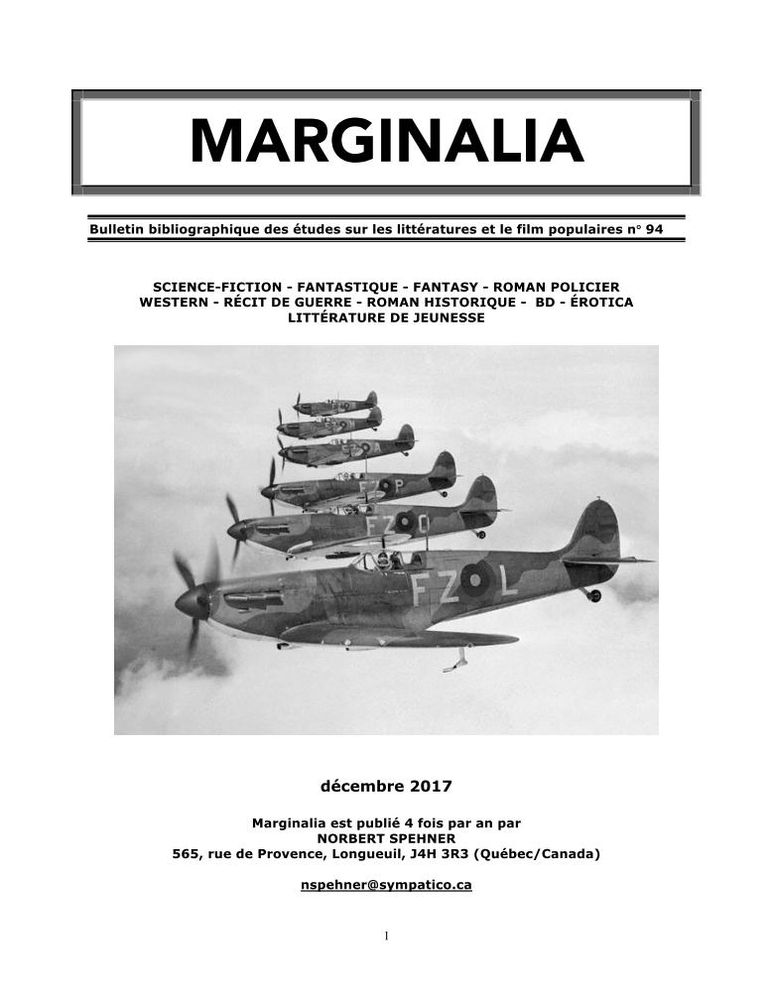 MARGINALIA

Bulletin bibliographique des études sur les littératures et le film populaires n° 94

SCIENCE-FICTION - FANTASTIQUE - FANTASY - ROMAN POLICIER
WESTERN - RÉCIT DE GUERRE - ROMAN HISTORIQUE - BD - ÉROTICA
LITTÉRATURE DE JEUNESSE

FZ P

FZ O

FZ L

décembre 2017

Marginalia est publié 4 fois par an par
NORBERT SPEHNER
565, rue de Provence, Longueuil, J4H 3R3 (Québec/Canada)

nspehner@sympatico.ca

1